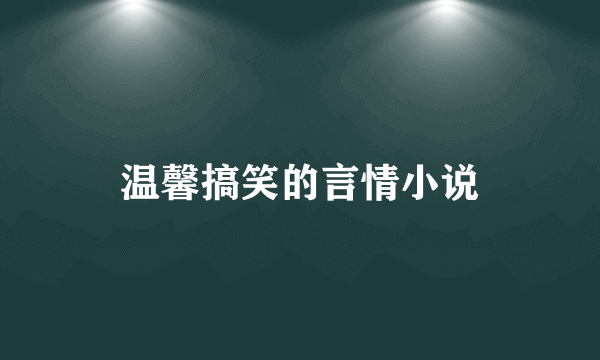 温馨搞笑的言情小说